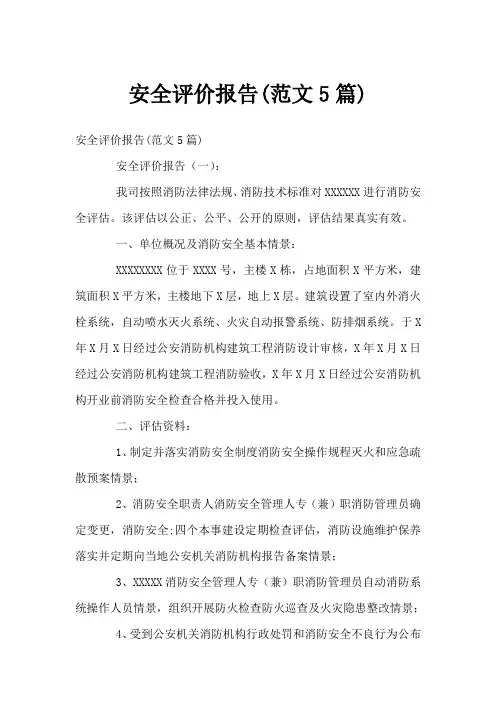 安全评价报告(范文5篇)

安全评价报告(范文5篇)

安全评价报告（一）：

我司按照消防法律法规、消防技术标准对XXXXXX进行消防安全评估。该评估以公正、公平、公开的原则，评估结果真实有效。

一、单位概况及消防安全基本情景：

XXXXXXXX位于XXXX号，主楼X栋，占地面积X平方米，建筑面积X平方米，主楼地下X层，地上X层。建筑设置了室内外消火栓系统，自动喷水灭火系统、火灾自动报警系统、防排烟系统。于X年X月X日经过公安消防机构建筑工程消防设计审核，X年X月X日经过公安消防机构建筑工程消防验收，X年X月X日经过公安消防机构开业前消防安全检查合格并投入使用。

二、评估资料：

1、制定并落实消防安全制度消防安全操作规程灭火和应急疏散预案情景；

2、消防安全职责人消防安全管理人专（兼）职消防管理员确定变更，消防安全;四个本事建设定期检查评估，消防设施维护保养落实并定期向当地公安机关消防机构报告备案情景；

3、XXXXX消防安全管理人专（兼）职消防管理员自动消防系统操作人员情景，组织开展防火检查防火巡查及火灾隐患整改情景；

4、受到公安机关消防机构行政处罚和消防安全不良行为公布